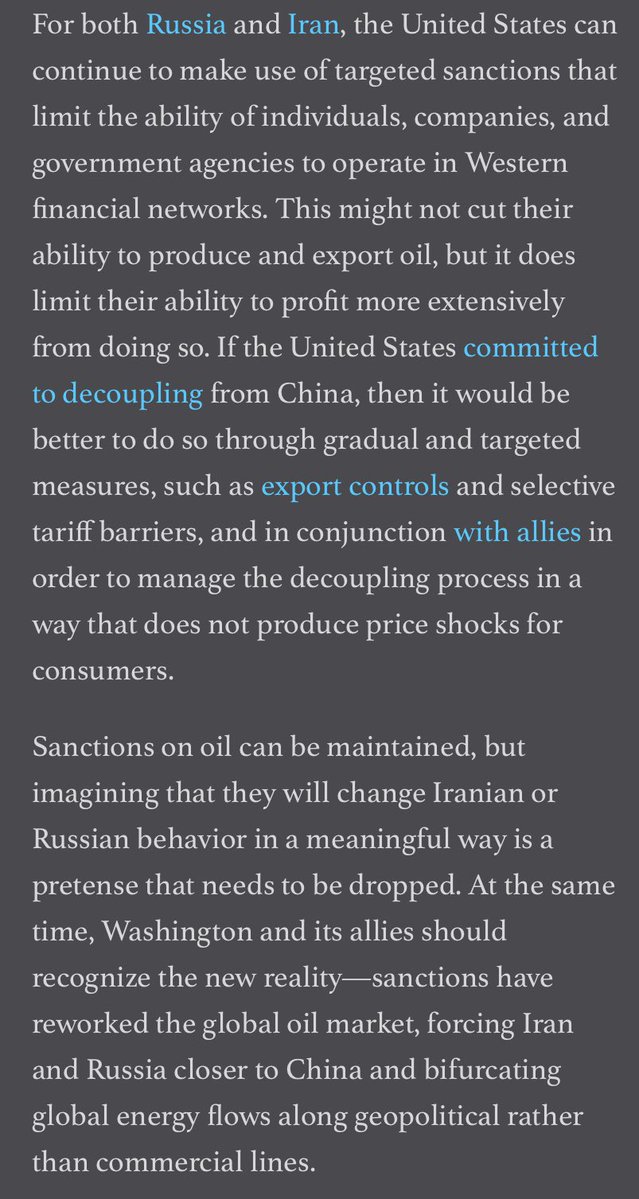 For both Russia and Iran, the United States can continue to make use of targeted sanctions that limit the ability of individuals, companies, and government agencies to operate in Western financial networks. This might not cut their ability to produce and export oil, but it does limit their ability to profit more extensively from doing so. If the United States committed to decoupling from China, then it would be better to do so through gradual and targeted measures, such as export controls and selective tariff barriers, and in conjunction with allies in order to manage the decoupling process in a way that does not produce price shocks for consumers.

Sanctions on oil can be maintained, but imagining that they will change Iranian or Russian behavior in a meaningful way is a pretense that needs to be dropped. At the same time, Washington and its allies should recognize the new reality—sanctions have reworked the global oil market, forcing Iran and Russia closer to China and bifurcating global energy flows along geopolitical rather than commercial lines.